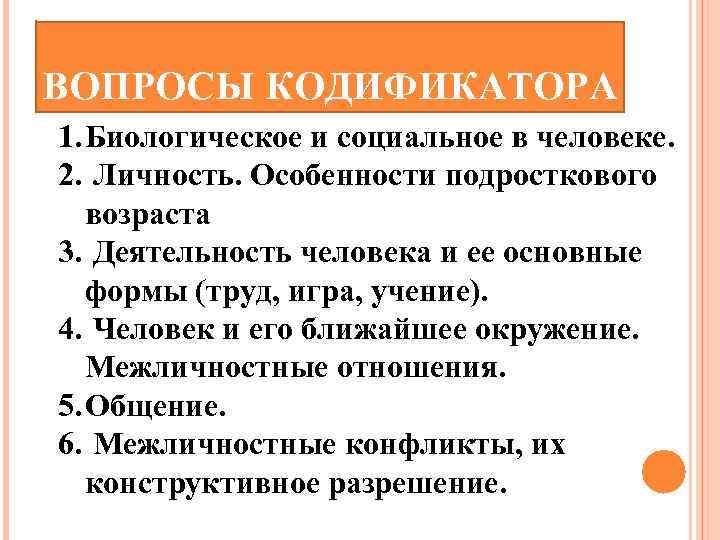 ВОПРОСЫ КОДИФИКАТОРА

1. Биологическое и социальное в человеке.
2. Личность. Особенности подросткового возраста
3. Деятельность человека и ее основные формы (труд, игра, учение).
4. Человек и его ближайшее окружение. Межличностные отношения.
5. Общение.
6. Межличностные конфликты, их конструктивное разрешение.